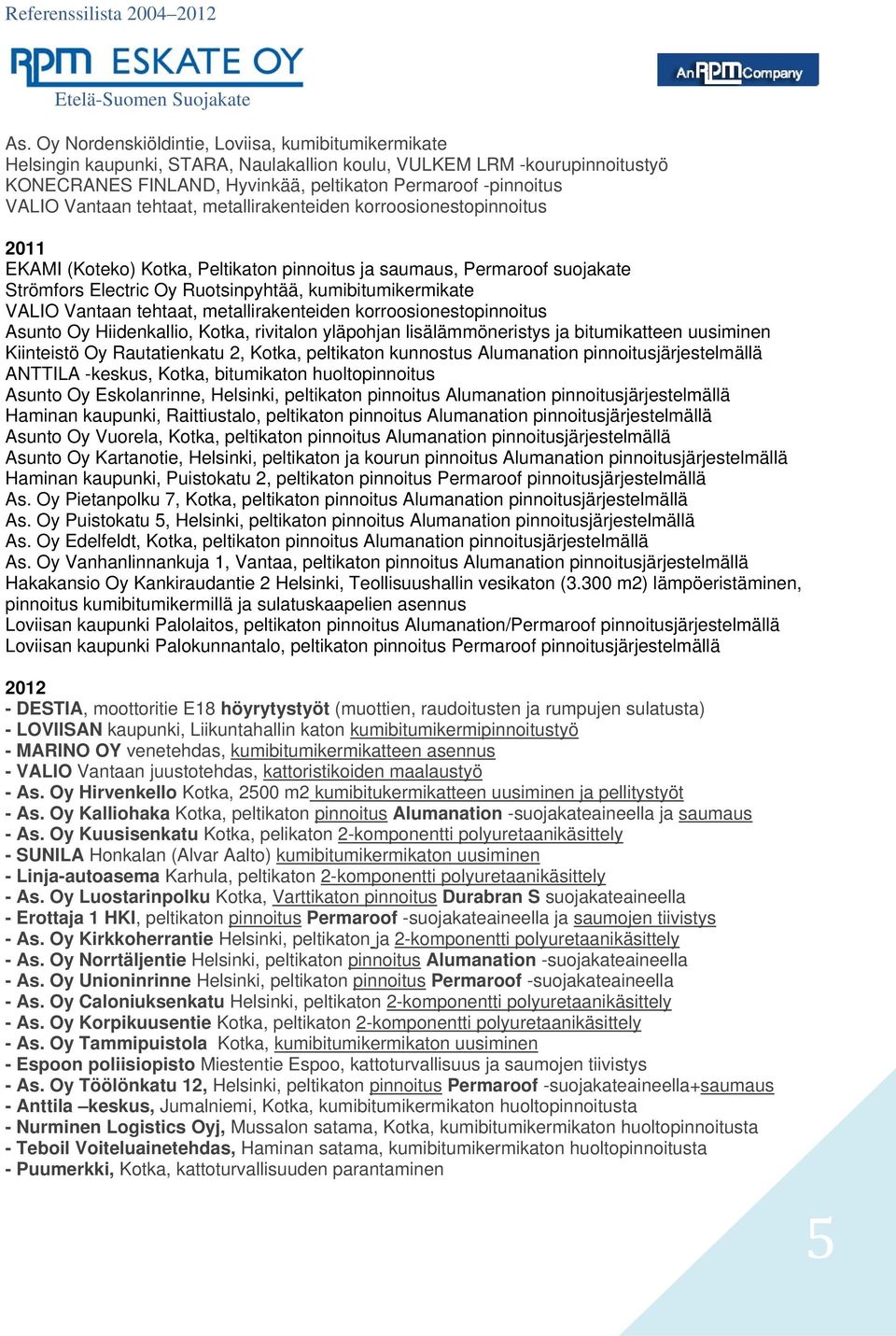 Referenssilista 2004–2012

RPM ESKATE OY
Etelä-Suomen Suojakate

An RPM Company

As. Oy Nordenskiöldintie, Loviisa, kumibitumikermikate
Helsingin kaupunki, STARA, Naulakallion koulu, VULKEM LRM -kourupinnoitustyö
KONECRANES FINLAND, Hyvinkää, peltikaton Permaroof -pinnoitus
VALIO Vantaan tehtaat, metallirakenteiden korroosionestopinnoitus

2011
EKAMI (Koteko) Kotka, Peltikaton pinnoitus ja saumaus, Permaroof suojakate
Strömfors Electric Oy Ruotsinpyhtää, kumibitumikermikate
VALIO Vantaan tehtaat, metallirakenteiden korroosionestopinnoitus
Asunto Oy Hiidenkallio, Kotka, rivitalon yläpohjan lisälämmöneristys ja bitumikatteen uusiminen
Kiinteistö Oy Rautatienkatu 2, Kotka, peltikaton kunnostus Alumanation pinnoitusjärjestelmällä
ANTTILA -keskus, Kotka, bitumikaton huoltopinnoitus
Asunto Oy Eskolanrinne, Helsinki, peltikaton pinnoitus Alumanation pinnoitusjärjestelmällä
Haminan kaupunki, Raittiustalo, peltikaton pinnoitus Alumanation pinnoitusjärjestelmällä
Asunto Oy Vuorela, Kotka, peltikaton pinnoitus Alumanation pinnoitusjärjestelmällä
Asunto Oy Kartanotie, Helsinki, peltikaton ja kourun pinnoitus Alumanation pinnoitusjärjestelmällä
Haminan kaupunki, Puistokatu 2, peltikaton pinnoitus Permaroof pinnoitusjärjestelmällä
As. Oy Pietanpolku 7, Kotka, peltikaton pinnoitus Alumanation pinnoitusjärjestelmällä
As. Oy Puistokatu 5, Helsinki, peltikaton pinnoitus Alumanation pinnoitusjärjestelmällä
As. Oy Edelfeldt, Kotka, peltikaton pinnoitus Alumanation pinnoitusjärjestelmällä
As. Oy Vanhanlinnankuja 1, Vantaa, peltikaton pinnoitus Alumanation pinnoitusjärjestelmällä
Hakakansio Oy Kankiraudantie 2 Helsinki, Teollisuushallin vesikaton (3.300 m2) lämpöeristäminen, pinnoitus kumibitumikermillä ja sulatuskaapelien asennus
Loviisan kaupunki Palolaitos, peltikaton pinnoitus Alumanation/Permaroof pinnoitusjärjestelmällä
Loviisan kaupunki Palokunnantalo, peltikaton pinnoitus Permaroof pinnoitusjärjestelmällä

2012
- DESTIA, moottoritie E18 höyrytystyöt (muottien, raudoitusten ja rumpujen sulatusta)
- LOVIISAN kaupunki, Liikuntahallin katon kumibitumikermipinnoitustyö
- MARINO OY venetehdas, kumibitumikermikatteen asennus
- VALIO Vantaan juustotehdas, kattoristikoiden maalaustyö
- As. Oy Hirvenkello Kotka, 2500 m2 kumibitukermikatteen uusiminen ja pellitystyöt
- As. Oy Kalliohaka Kotka, peltikaton pinnoitus Alumanation -suojakateaineella ja saumaus
- As. Oy Kuusisenkatu Kotka, pelikaton 2-komponentti polyuretaanikäsittely
- SUNILA Honkalan (Alvar Aalto) kumibitumikermikaton uusiminen
- Linja-autoasema Karhula, peltikaton 2-komponentti polyuretaanikäsittely
- As. Oy Luostarinpolku Kotka, Varttikaton pinnoitus Durabran S suojakateaineella
- Erottaja 1 HKI, peltikaton pinnoitus Permaroof -suojakateaineella ja saumojen tiivistys
- As. Oy Kirkkoherrantie Helsinki, peltikaton ja 2-komponentti polyuretaanikäsittely
- As. Oy Norrtäljentie Helsinki, peltikaton pinnoitus Alumanation -suojakateaineella
- As. Oy Unioninrinne Helsinki, peltikaton pinnoitus Permaroof -suojakateaineella
- As. Oy Caloniuksenkatu Helsinki, peltikaton 2-komponentti polyuretaanikäsittely
- As. Oy Korpikuusentie Kotka, peltikaton 2-komponentti polyuretaanikäsittely
- As. Oy Tammipuistola Kotka, kumibitumikermikaton uusiminen
- Espoon poliisiopisto Miestentie Espoo, kattoturvallisuus ja saumojen tiivistys
- As. Oy Töölönkatu 12, Helsinki, peltikaton pinnoitus Permaroof -suojakateaineella+saumaus
- Anttila –keskus, Jumalniemi, Kotka, kumibitumikermikaton huoltopinnoitusta
- Nurminen Logistics Oyj, Mussalon satama, Kotka, kumibitumikermikaton huoltopinnoitusta
- Teboil Voiteluainetehdas, Haminan satama, kumibitumikermikaton huoltopinnoitusta
- Puumerkki, Kotka, kattoturvallisuuden parantaminen

5